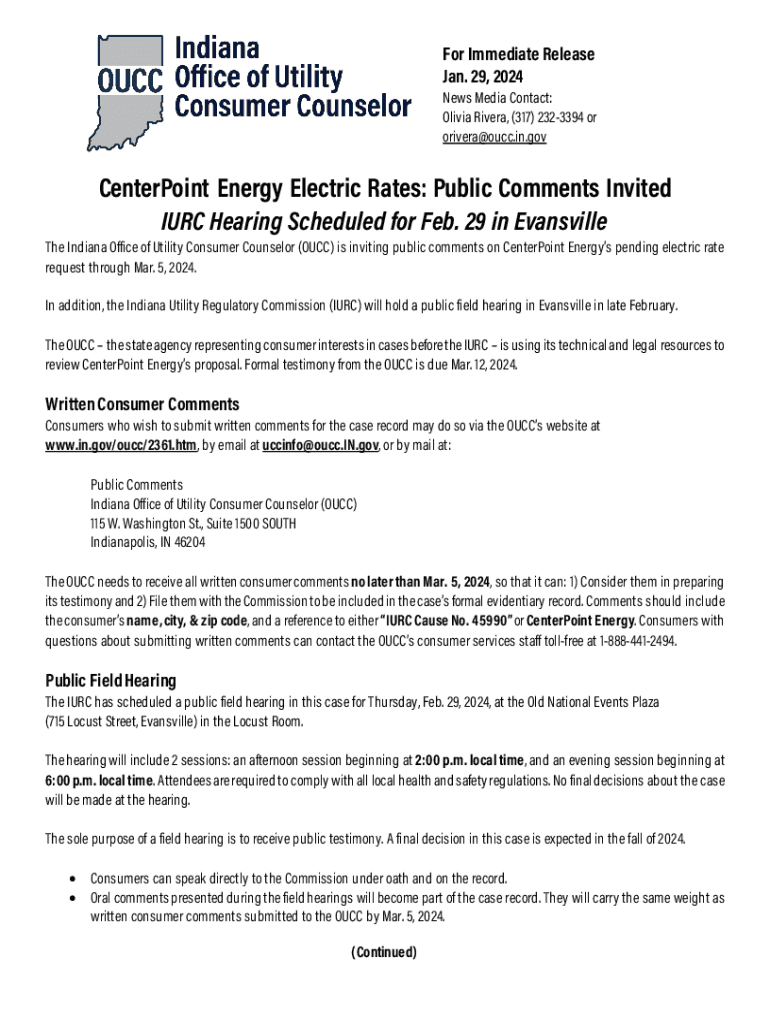 OUCC Indiana Office of Utility Consumer Counselor

For Immediate Release
Jan. 29, 2024
News Media Contact:
Olivia Rivera, (317) 232-3394 or
orivera@oucc.in.gov

CenterPoint Energy Electric Rates: Public Comments Invited
IURC Hearing Scheduled for Feb. 29 in Evansville

The Indiana Office of Utility Consumer Counselor (OUCC) is inviting public comments on CenterPoint Energy's pending electric rate request through Mar. 5, 2024.

In addition, the Indiana Utility Regulatory Commission (IURC) will hold a public field hearing in Evansville in late February.

The OUCC – the state agency representing consumer interests in cases before the IURC – is using its technical and legal resources to review CenterPoint Energy's proposal. Formal testimony from the OUCC is due Mar. 12, 2024.

Written Consumer Comments
Consumers who wish to submit written comments for the case record may do so via the OUCC's website at www.in.gov/oucc/2361.htm, by email at uccinfo@oucc.IN.gov, or by mail at:

Public Comments
Indiana Office of Utility Consumer Counselor (OUCC)
115 W. Washington St., Suite 1500 SOUTH
Indianapolis, IN 46204

The OUCC needs to receive all written consumer comments no later than Mar. 5, 2024, so that it can: 1) Consider them in preparing its testimony and 2) File them with the Commission to be included in the case's formal evidentiary record. Comments should include the consumer's name, city, & zip code, and a reference to either "IURC Cause No. 45990" or CenterPoint Energy. Consumers with questions about submitting written comments can contact the OUCC's consumer services staff toll-free at 1-888-441-2494.

Public Field Hearing
The IURC has scheduled a public field hearing in this case for Thursday, Feb. 29, 2024, at the Old National Events Plaza (715 Locust Street, Evansville) in the Locust Room.

The hearing will include 2 sessions: an afternoon session beginning at 2:00 p.m. local time, and an evening session beginning at 6:00 p.m. local time. Attendees are required to comply with all local health and safety regulations. No final decisions about the case will be made at the hearing.

The sole purpose of a field hearing is to receive public testimony. A final decision in this case is expected in the fall of 2024.

• Consumers can speak directly to the Commission under oath and on the record.
• Oral comments presented during the field hearings will become part of the case record. They will carry the same weight as written consumer comments submitted to the OUCC by Mar. 5, 2024.

(Continued)